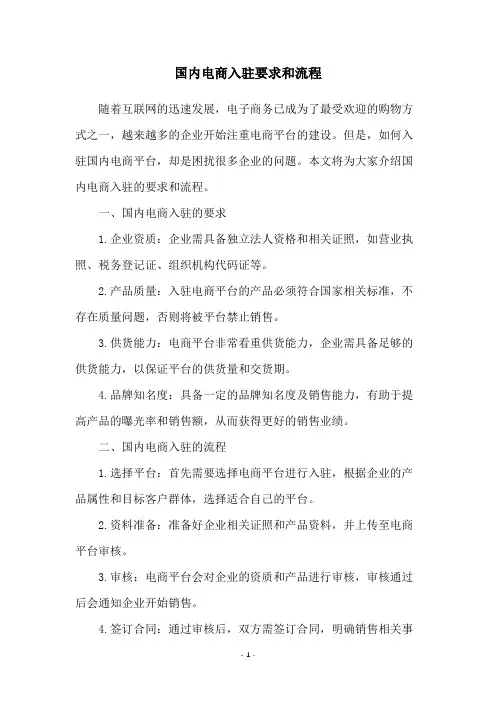 国内电商入驻要求和流程

随着互联网的迅速发展，电子商务已成为了最受欢迎的购物方式之一，越来越多的企业开始注重电商平台的建设。但是，如何入驻国内电商平台，却是困扰很多企业的问题。本文将为大家介绍国内电商入驻的要求和流程。

一、国内电商入驻的要求

1.企业资质：企业需具备独立法人资格和相关证照，如营业执照、税务登记证、组织机构代码证等。

2.产品质量：入驻电商平台的产品必须符合国家相关标准，不存在质量问题，否则将被平台禁止销售。

3.供货能力：电商平台非常看重供货能力，企业需具备足够的供货能力，以保证平台的供货量和交货期。

4.品牌知名度：具备一定的品牌知名度及销售能力，有助于提高产品的曝光率和销售额，从而获得更好的销售业绩。

二、国内电商入驻的流程

1.选择平台：首先需要选择电商平台进行入驻，根据企业的产品属性和目标客户群体，选择适合自己的平台。

2.资料准备：准备好企业相关证照和产品资料，并上传至电商平台审核。

3.审核：电商平台会对企业的资质和产品进行审核，审核通过后会通知企业开始销售。

4.签订合同：通过审核后，双方需签订合同，明确销售相关事

- 1 -